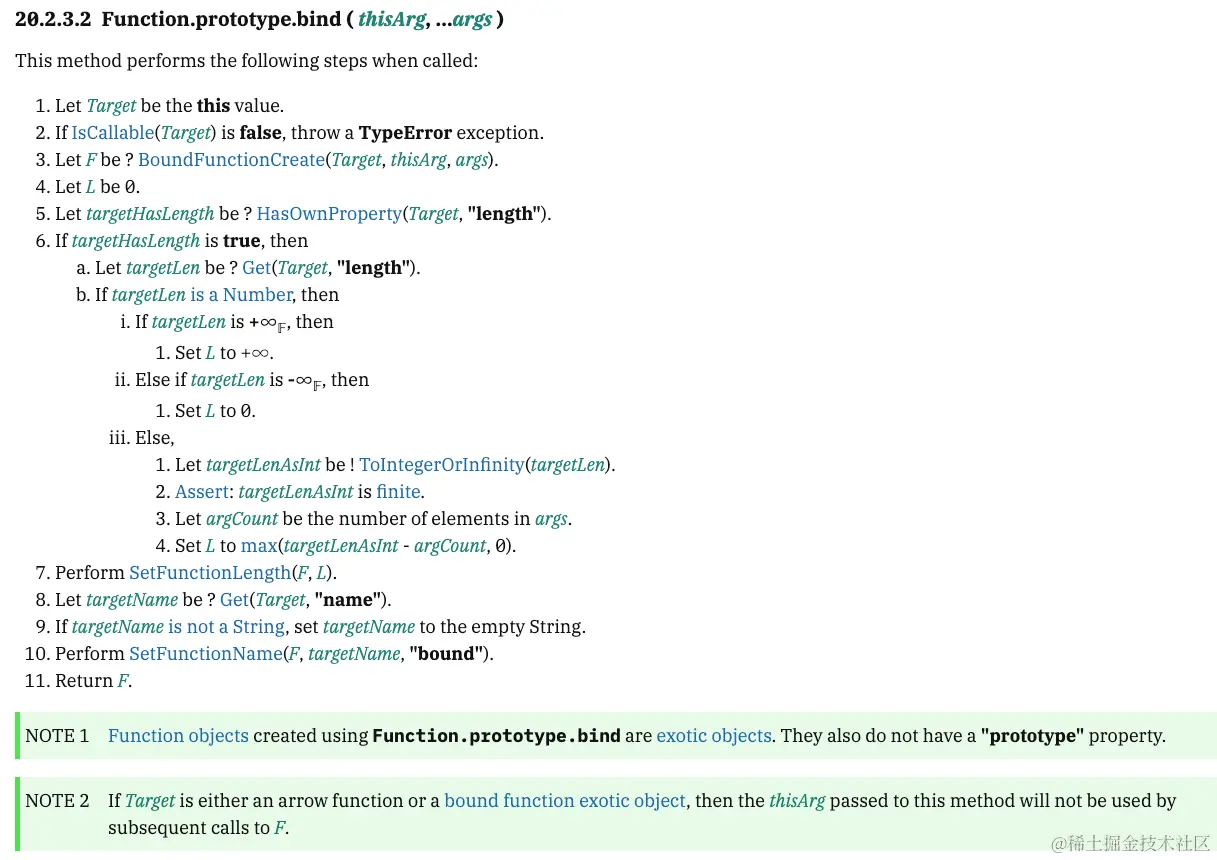 20.2.3.2 Function.prototype.bind ( thisArg, ...args )

This method performs the following steps when called:

1. Let Target be the this value.
2. If IsCallable(Target) is false, throw a TypeError exception.
3. Let F be ? BoundFunctionCreate(Target, thisArg, args).
4. Let L be 0.
5. Let targetHasLength be ? HasOwnProperty(Target, "length").
6. If targetHasLength is true, then
a. Let targetLen be ? Get(Target, "length").
b. If targetLen is a Number, then
i. If targetLen is $+\infty_{\mathbb{F}}$, then
1. Set L to $+\infty$.
ii. Else if targetLen is $-\infty_{\mathbb{F}}$, then
1. Set L to 0.
iii. Else,
1. Let targetLenAsInt be ! ToIntegerOrInfinity(targetLen).
2. Assert: targetLenAsInt is finite.
3. Let argCount be the number of elements in args.
4. Set L to max(targetLenAsInt - argCount, 0).
7. Perform SetFunctionLength(F, L).
8. Let targetName be ? Get(Target, "name").
9. If targetName is not a String, set targetName to the empty String.
10. Perform SetFunctionName(F, targetName, "bound").
11. Return F.

NOTE 1 Function objects created using Function.prototype.bind are exotic objects. They also do not have a "prototype" property.

NOTE 2 If Target is either an arrow function or a bound function exotic object, then the thisArg passed to this method will not be used by subsequent calls to F.

@稀土掘金技术社区